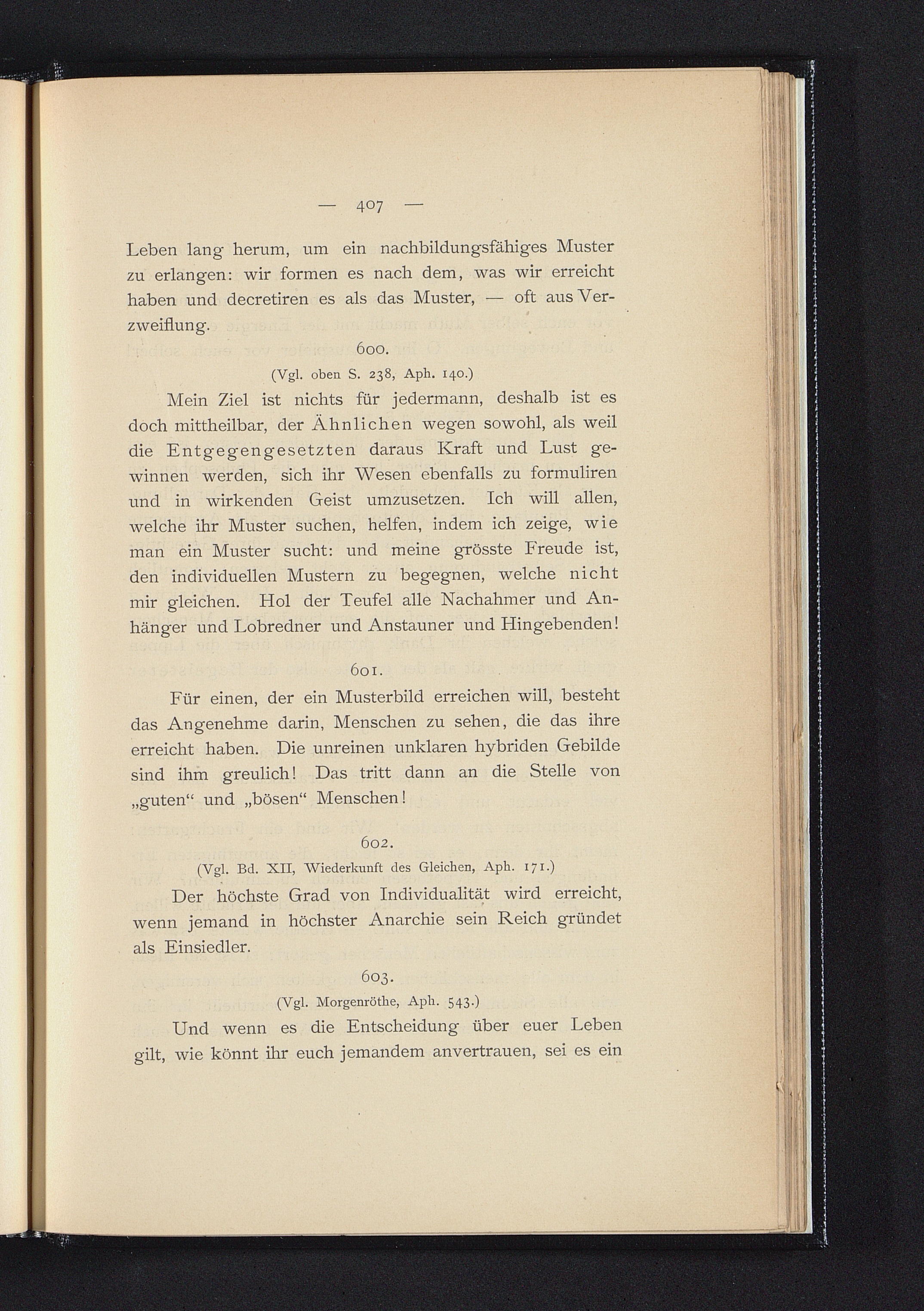 — 407 —

Leben lang herum, um ein nachbildungsfähiges Muster zu erlangen: wir formen es nach dem, was wir erreicht haben und decretiren es als das Muster, — oft aus Verzweiflung.

600.

(Vgl. oben S. 238, Aph. 140.)

Mein Ziel ist nichts für jedermann, deshalb ist es doch mittheilbar, der Ähnlichen wegen sowohl, als weil die Entgegengesetzten daraus Kraft und Lust gewinnen werden, sich ihr Wesen ebenfalls zu formuliren und in wirkenden Geist umzusetzen. Ich will allen, welche ihr Muster suchen, helfen, indem ich zeige, wie man ein Muster sucht: und meine grösste Freude ist, den individuellen Mustern zu begegnen, welche nicht mir gleichen. Hol der Teufel alle Nachahmer und Anhänger und Lobredner und Anstauner und Hingebenden!

601.

Für einen, der ein Musterbild erreichen will, besteht das Angenehme darin, Menschen zu sehen, die das ihre erreicht haben. Die unreinen unklaren hybriden Gebilde sind ihm greulich! Das tritt dann an die Stelle von „guten“ und „bösen“ Menschen!

602.

(Vgl. Bd. XII, Wiederkunft des Gleichen, Aph. 171.)

Der höchste Grad von Individualität wird erreicht, wenn jemand in höchster Anarchie sein Reich gründet als Einsiedler.

603.

(Vgl. Morgenröthe, Aph. 543.)

Und wenn es die Entscheidung über euer Leben gilt, wie könnt ihr euch jemandem anvertrauen, sei es ein